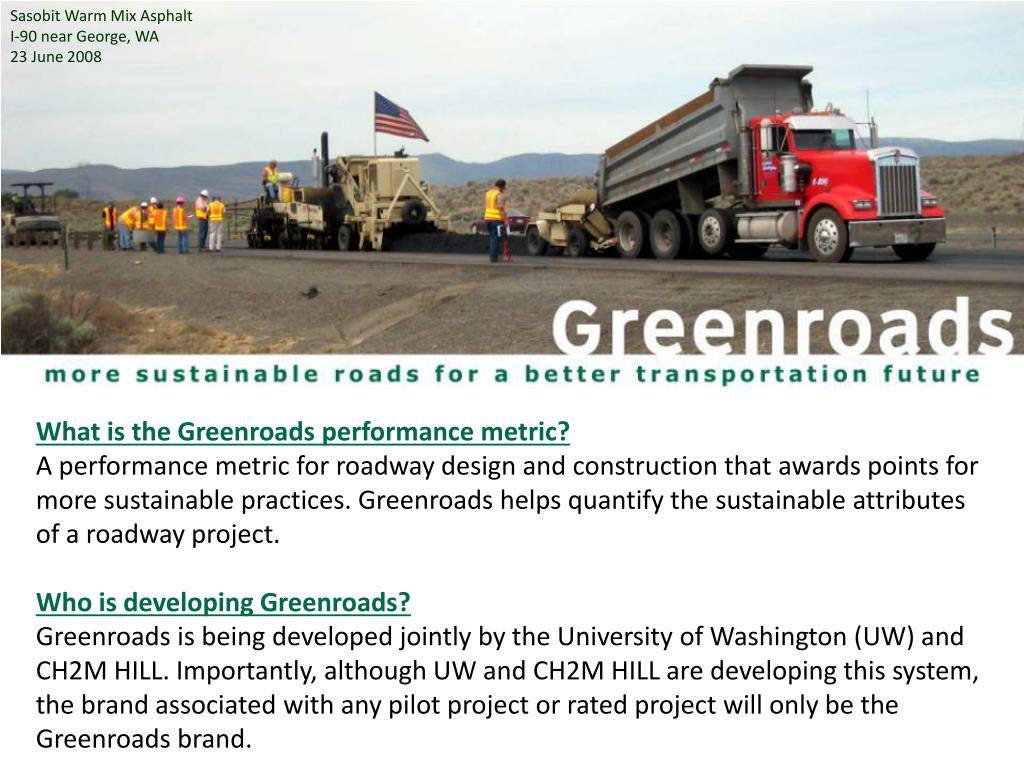 Sasobit Warm Mix Asphalt
I-90 near George, WA
23 June 2008

Greenroads

more sustainable roads for a better transportation future

What is the Greenroads performance metric?
A performance metric for roadway design and construction that awards points for more sustainable practices. Greenroads helps quantify the sustainable attributes of a roadway project.

Who is developing Greenroads?
Greenroads is being developed jointly by the University of Washington (UW) and CH2M HILL. Importantly, although UW and CH2M HILL are developing this system, the brand associated with any pilot project or rated project will only be the Greenroads brand.